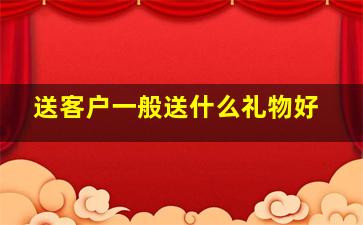 送客户一般送什么礼物好